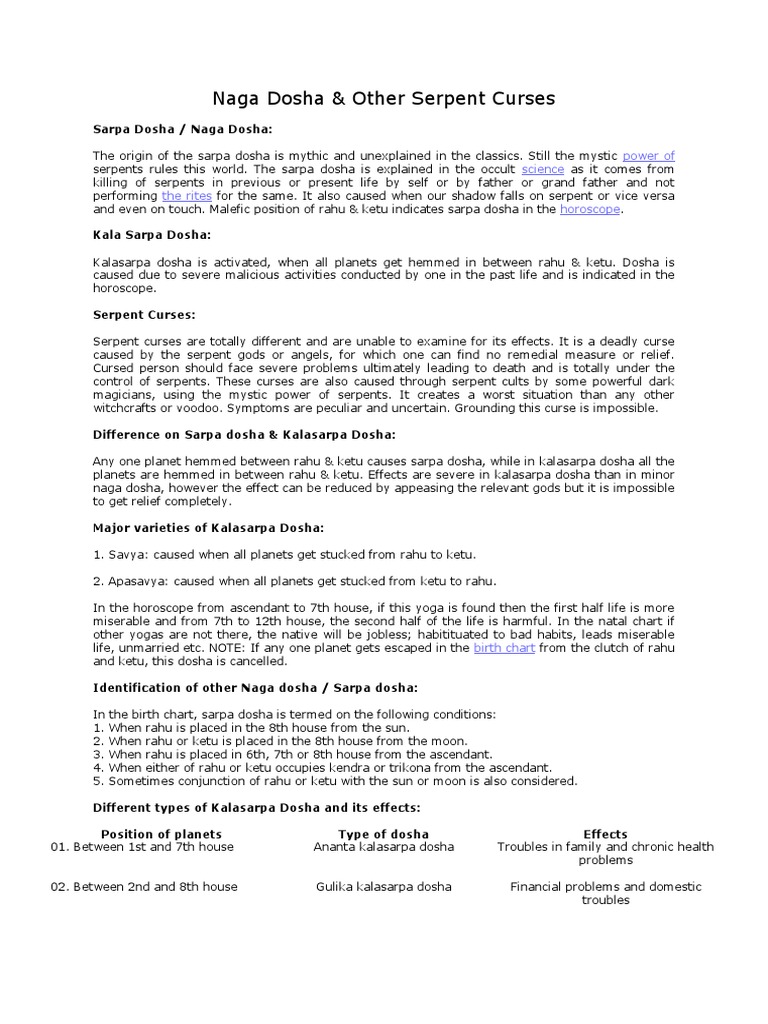 Naga Dosha & Other Serpent Curses

Sarpa Dosha / Naga Dosha:

The origin of the sarpa dosha is mythic and unexplained in the classics. Still the mystic power of serpents rules this world. The sarpa dosha is explained in the occult science as it comes from killing of serpents in previous or present life by self or by father or grand father and not performing the rites for the same. It also caused when our shadow falls on serpent or vice versa and even on touch. Malefic position of rahu & ketu indicates sarpa dosha in the horoscope.

Kala Sarpa Dosha:

Kalasarpa dosha is activated, when all planets get hemmed in between rahu & ketu. Dosha is caused due to severe malicious activities conducted by one in the past life and is indicated in the horoscope.

Serpent Curses:

Serpent curses are totally different and are unable to examine for its effects. It is a deadly curse caused by the serpent gods or angels, for which one can find no remedial measure or relief. Cursed person should face severe problems ultimately leading to death and is totally under the control of serpents. These curses are also caused through serpent cults by some powerful dark magicians, using the mystic power of serpents. It creates a worst situation than any other witchcrafts or voodoo. Symptoms are peculiar and uncertain. Grounding this curse is impossible.

Difference on Sarpa dosha & Kalasarpa Dosha:

Any one planet hemmed between rahu & ketu causes sarpa dosha, while in kalasarpa dosha all the planets are hemmed in between rahu & ketu. Effects are severe in kalasarpa dosha than in minor naga dosha, however the effect can be reduced by appeasing the relevant gods but it is impossible to get relief completely.

Major varieties of Kalasarpa Dosha:

1. Savya: caused when all planets get stucked from rahu to ketu.

2. Apasavya: caused when all planets get stucked from ketu to rahu.

In the horoscope from ascendant to 7th house, if this yoga is found then the first half life is more miserable and from 7th to 12th house, the second half of the life is harmful. In the natal chart if other yogas are not there, the native will be jobless; habitituated to bad habits, leads miserable life, unmarried etc. NOTE: If any one planet gets escaped in the birth chart from the clutch of rahu and ketu, this dosha is cancelled.

Identification of other Naga dosha / Sarpa dosha:

In the birth chart, sarpa dosha is termed on the following conditions:
1. When rahu is placed in the 8th house from the sun.
2. When rahu or ketu is placed in the 8th house from the moon.
3. When rahu is placed in 6th, 7th or 8th house from the ascendant.
4. When either of rahu or ketu occupies kendra or trikona from the ascendant.
5. Sometimes conjunction of rahu or ketu with the sun or moon is also considered.

Different types of Kalasarpa Dosha and its effects:

| Position of planets | Type of dosha | Effects |
|---|---|---|
| 01. Between 1st and 7th house | Ananta kalasarpa dosha | Troubles in family and chronic health problems |
| 02. Between 2nd and 8th house | Gulika kalasarpa dosha | Financial problems and domestic troubles |